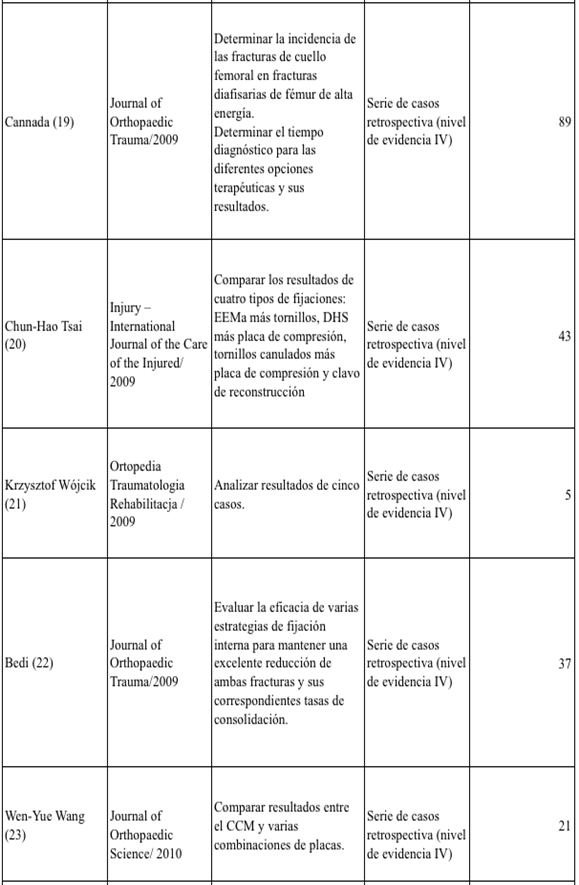 | | | | | |
|---|---|---|---|---|
| Cannada (19) | Journal of Orthopaedic Trauma/2009 | Determinar la incidencia de las fracturas de cuello femoral en fracturas diafisarias de fémur de alta energía. Determinar el tiempo diagnóstico para las diferentes opciones terapéuticas y sus resultados. | Serie de casos retrospectiva (nivel de evidencia IV) | 89 |
| Chun-Hao Tsai (20) | Injury – International Journal of the Care of the Injured/ 2009 | Comparar los resultados de cuatro tipos de fijaciones: EEMa más tornillos, DHS más placa de compresión, tornillos canulados más placa de compresión y clavo de reconstrucción | Serie de casos retrospectiva (nivel de evidencia IV) | 43 |
| Krzysztof Wójcik (21) | Ortopedia Traumatologia Rehabilitacja / 2009 | Analizar resultados de cinco casos. | Serie de casos retrospectiva (nivel de evidencia IV) | 5 |
| Bedi (22) | Journal of Orthopaedic Trauma/2009 | Evaluar la eficacia de varias estrategias de fijación interna para mantener una excelente reducción de ambas fracturas y sus correspondientes tasas de consolidación. | Serie de casos retrospectiva (nivel de evidencia IV) | 37 |
| Wen-Yue Wang (23) | Journal of Orthopaedic Science/ 2010 | Comparar resultados entre el CCM y varias combinaciones de placas. | Serie de casos retrospectiva (nivel de evidencia IV) | 21 |